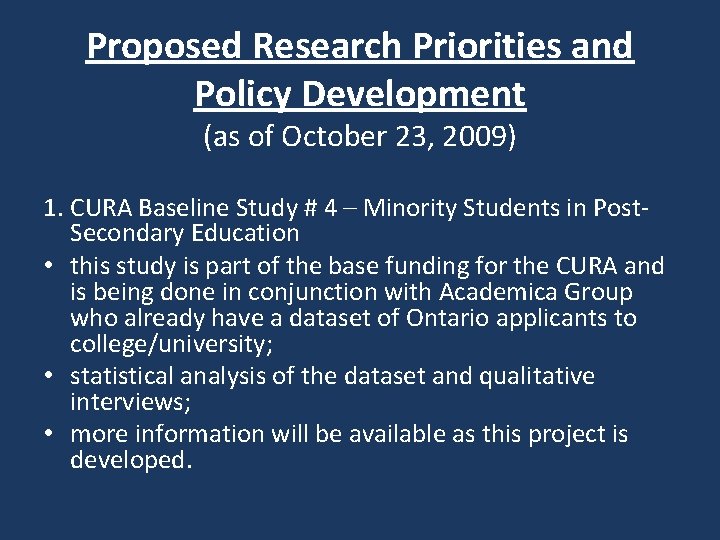 Proposed Research Priorities and Policy Development
(as of October 23, 2009)

1. CURA Baseline Study # 4 – Minority Students in Post-Secondary Education
• this study is part of the base funding for the CURA and is being done in conjunction with Academica Group who already have a dataset of Ontario applicants to college/university;
• statistical analysis of the dataset and qualitative interviews;
• more information will be available as this project is developed.